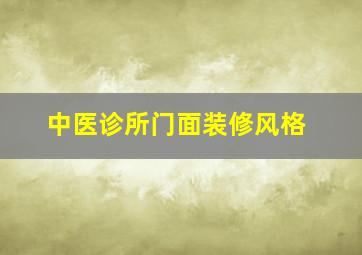 中医诊所门面装修风格